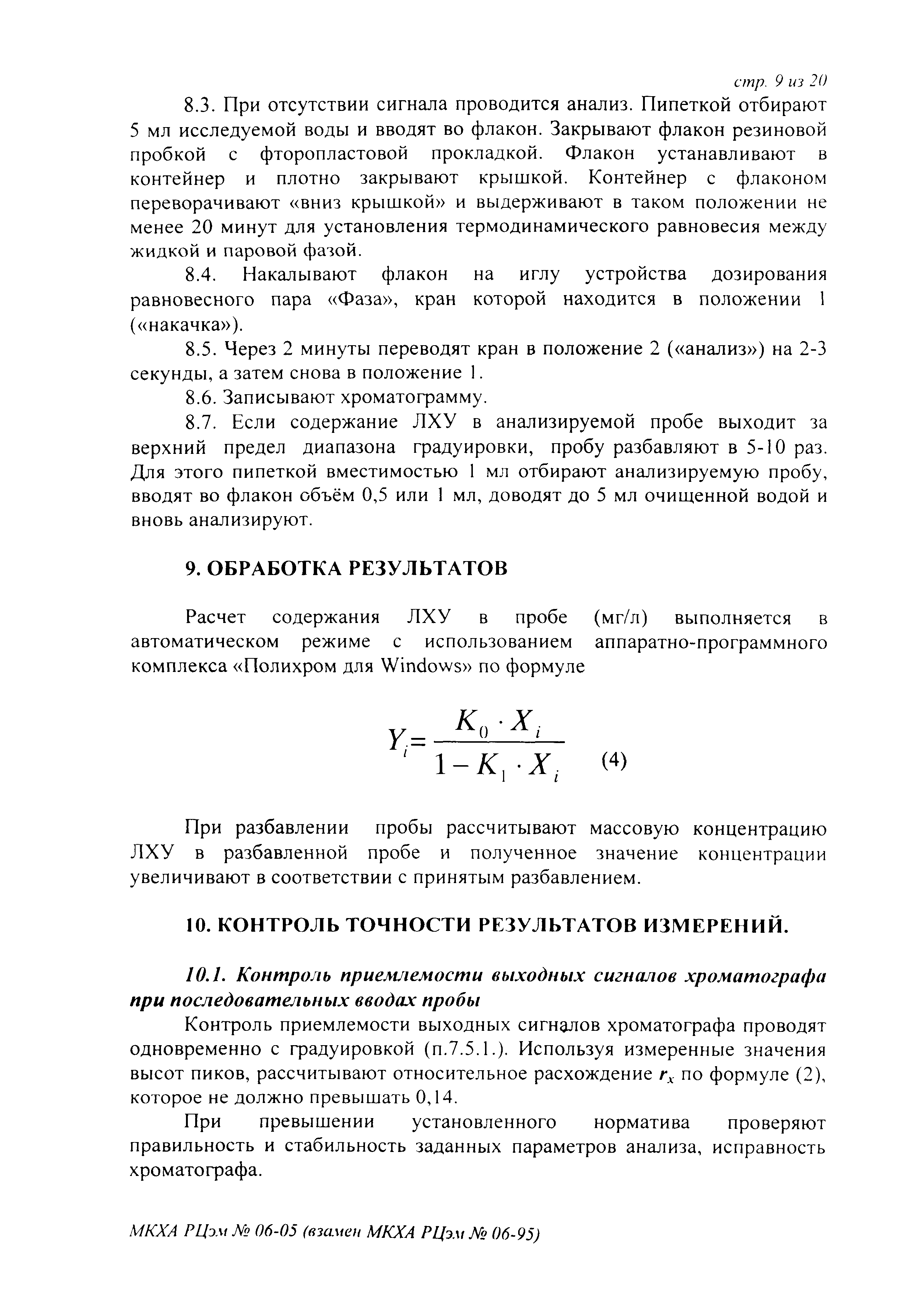 стр. 9 из 20

8.3. При отсутствии сигнала проводится анализ. Пипеткой отбирают 5 мл исследуемой воды и вводят во флакон. Закрывают флакон резиновой пробкой с фторопластовой прокладкой. Флакон устанавливают в контейнер и плотно закрывают крышкой. Контейнер с флаконом переворачивают «вниз крышкой» и выдерживают в таком положении не менее 20 минут для установления термодинамического равновесия между жидкой и паровой фазой.

8.4. Накалывают флакон на иглу устройства дозирования равновесного пара «Фаза», кран которой находится в положении 1 («накачка»).

8.5. Через 2 минуты переводят кран в положение 2 («анализ») на 2-3 секунды, а затем снова в положение 1.

8.6. Записывают хроматограмму.

8.7. Если содержание ЛХУ в анализируемой пробе выходит за верхний предел диапазона градуировки, пробу разбавляют в 5-10 раз. Для этого пипеткой вместимостью 1 мл отбирают анализируемую пробу, вводят во флакон объём 0,5 или 1 мл, доводят до 5 мл очищенной водой и вновь анализируют.

9. ОБРАБОТКА РЕЗУЛЬТАТОВ

Расчет содержания ЛХУ в пробе (мг/л) выполняется в автоматическом режиме с использованием аппаратно-программного комплекса «Полихром для Windows» по формуле

$Y_i = \frac{K_0 \cdot X_i}{1 - K_1 \cdot X_i}$ (4)

При разбавлении пробы рассчитывают массовую концентрацию ЛХУ в разбавленной пробе и полученное значение концентрации увеличивают в соответствии с принятым разбавлением.

10. КОНТРОЛЬ ТОЧНОСТИ РЕЗУЛЬТАТОВ ИЗМЕРЕНИЙ.

10.1. Контроль приемлемости выходных сигналов хроматографа при последовательных вводах пробы

Контроль приемлемости выходных сигналов хроматографа проводят одновременно с градуировкой (п.7.5.1.). Используя измеренные значения высот пиков, рассчитывают относительное расхождение $r_x$ по формуле (2), которое не должно превышать 0,14.

При превышении установленного норматива проверяют правильность и стабильность заданных параметров анализа, исправность хроматографа.

МКХА РЦэм № 06-05 (взамен МКХА РЦэм № 06-95)